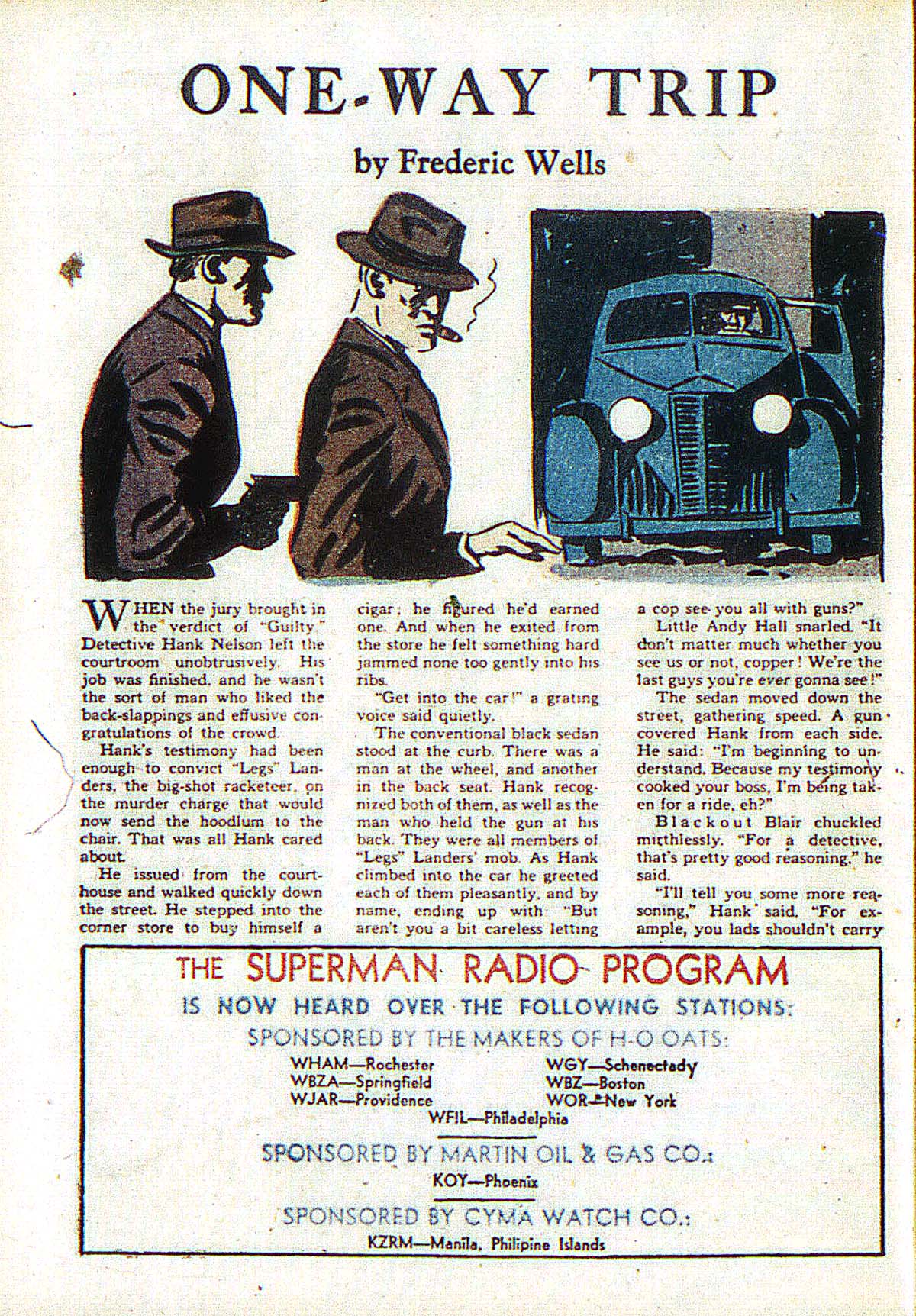 ONE-WAY TRIP

by Frederic Wells

WHEN the jury brought in the verdict of "Guilty." Detective Hank Nelson left the courtroom unobtrusively. His job was finished, and he wasn't the sort of man who liked the back-slappings and effusive congratulations of the crowd.

Hank's testimony had been enough to convict "Legs" Landers, the big-shot racketeer, on the murder charge that would now send the hoodlum to the chair. That was all Hank cared about.

He issued from the courthouse and walked quickly down the street. He stepped into the corner store to buy himself a cigar; he figured he'd earned one. And when he exited from the store he felt something hard jammed none too gently into his ribs.

"Get into the car!" a grating voice said quietly.

The conventional black sedan stood at the curb. There was a man at the wheel, and another in the back seat. Hank recognized both of them, as well as the man who held the gun at his back. They were all members of "Legs" Landers' mob. As Hank climbed into the car he greeted each of them pleasantly, and by name, ending up with "But aren't you a bit careless letting a cop see you all with guns?"

Little Andy Hall snarled. "It don't matter much whether you see us or not, copper! We're the last guys you're ever gonna see!"

The sedan moved down the street, gathering speed. A gun covered Hank from each side. He said: "I'm beginning to understand. Because my testimony cooked your boss, I'm being taken for a ride, eh?"

Blackout Blair chuckled mirthlessly. "For a detective, that's pretty good reasoning," he said.

"I'll tell you some more reasoning," Hank said. "For example, you lads shouldn't carry

THE SUPERMAN RADIO PROGRAM
IS NOW HEARD OVER THE FOLLOWING STATIONS:
SPONSORED BY THE MAKERS OF H-O OATS:
WHAM—Rochester
WBZA—Springfield
WJAR—Providence
WGY—Schenectady
WBZ—Boston
WOR—New York
WFIL—Philadelphia
SPONSORED BY MARTIN OIL & GAS CO.:
KOY—Phoenix
SPONSORED BY CYMA WATCH CO.:
KZRM—Manila, Philipine Islands